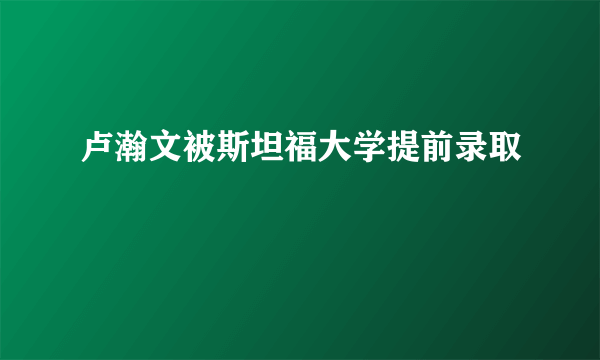 卢瀚文被斯坦福大学提前录取